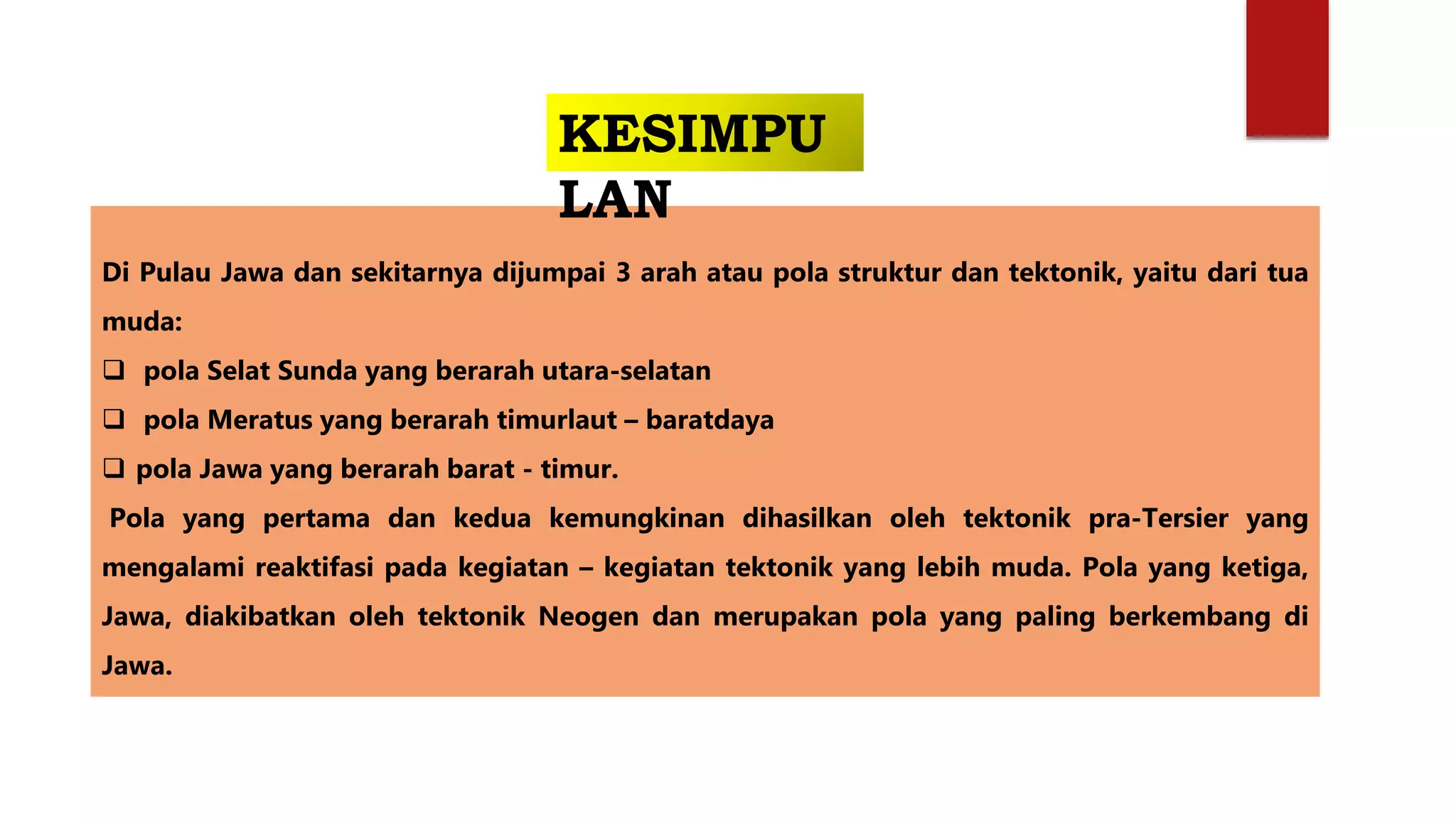 KESIMPU
LAN

Di Pulau Jawa dan sekitarnya dijumpai 3 arah atau pola struktur dan tektonik, yaitu dari tua muda:

❑ pola Selat Sunda yang berarah utara-selatan

❑ pola Meratus yang berarah timurlaut – baratdaya

❑ pola Jawa yang berarah barat - timur.

Pola yang pertama dan kedua kemungkinan dihasilkan oleh tektonik pra-Tersier yang mengalami reaktifasi pada kegiatan – kegiatan tektonik yang lebih muda. Pola yang ketiga, Jawa, diakibatkan oleh tektonik Neogen dan merupakan pola yang paling berkembang di Jawa.